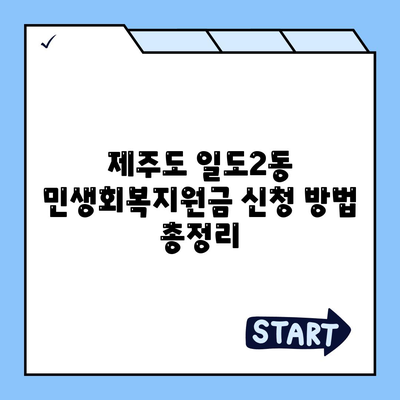 ✓

제주도 일도2동 민생회복지원금 신청 방법 총정리

START